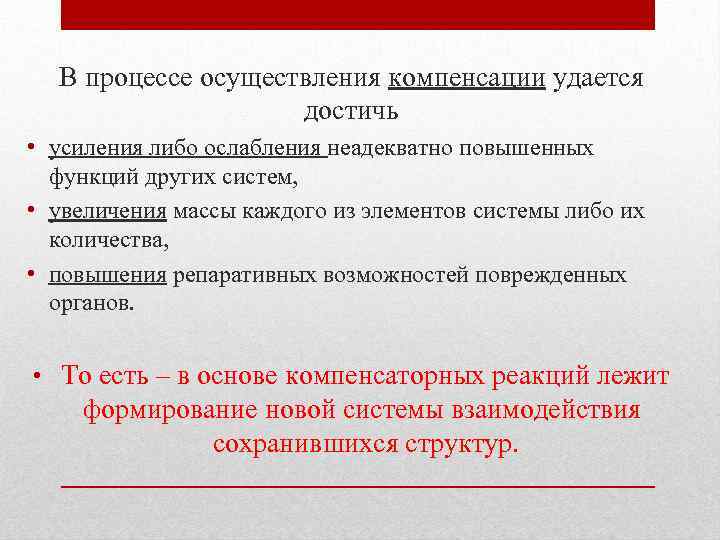 В процессе осуществления компенсации удается достичь

• усиления либо ослабления неадекватно повышенных функций других систем,
• увеличения массы каждого из элементов системы либо их количества,
• повышения репаративных возможностей поврежденных органов.

• То есть – в основе компенсаторных реакций лежит формирование новой системы взаимодействия сохранившихся структур.